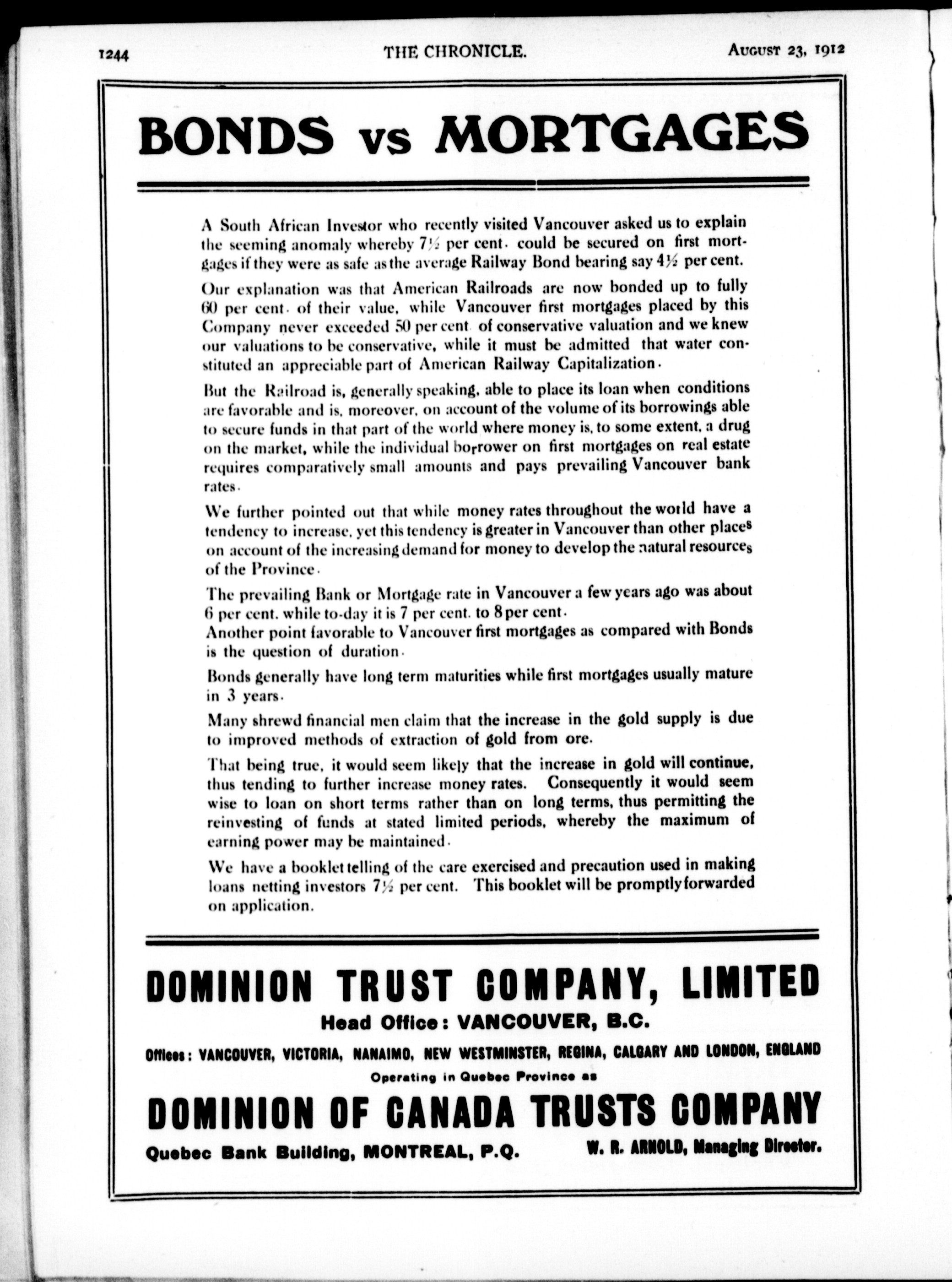 1244 THE CHRONICLE. AUGUST 23, 1912

BONDS vs MORTGAGES

A South African Investor who recently visited Vancouver asked us to explain the seeming anomaly whereby 7½ per cent. could be secured on first mortgages if they were as safe as the average Railway Bond bearing say 4½ per cent.

Our explanation was that American Railroads are now bonded up to fully 60 per cent. of their value, while Vancouver first mortgages placed by this Company never exceeded 50 per cent of conservative valuation and we knew our valuations to be conservative, while it must be admitted that water constituted an appreciable part of American Railway Capitalization.

But the Railroad is, generally speaking, able to place its loan when conditions are favorable and is, moreover, on account of the volume of its borrowings able to secure funds in that part of the world where money is, to some extent, a drug on the market, while the individual borrower on first mortgages on real estate requires comparatively small amounts and pays prevailing Vancouver bank rates.

We further pointed out that while money rates throughout the world have a tendency to increase, yet this tendency is greater in Vancouver than other places on account of the increasing demand for money to develop the natural resources of the Province.

The prevailing Bank or Mortgage rate in Vancouver a few years ago was about 6 per cent. while to-day it is 7 per cent. to 8 per cent.
Another point favorable to Vancouver first mortgages as compared with Bonds is the question of duration.

Bonds generally have long term maturities while first mortgages usually mature in 3 years.

Many shrewd financial men claim that the increase in the gold supply is due to improved methods of extraction of gold from ore.

That being true, it would seem likely that the increase in gold will continue, thus tending to further increase money rates. Consequently it would seem wise to loan on short terms rather than on long terms, thus permitting the reinvesting of funds at stated limited periods, whereby the maximum of earning power may be maintained.

We have a booklet telling of the care exercised and precaution used in making loans netting investors 7½ per cent. This booklet will be promptly forwarded on application.

DOMINION TRUST COMPANY, LIMITED
Head Office: VANCOUVER, B.C.
Offices: VANCOUVER, VICTORIA, NANAIMO, NEW WESTMINSTER, REGINA, CALGARY AND LONDON, ENGLAND
Operating in Quebec Province as
DOMINION OF CANADA TRUSTS COMPANY
Quebec Bank Building, MONTREAL, P.Q. W. R. ARNOLD, Managing Director.